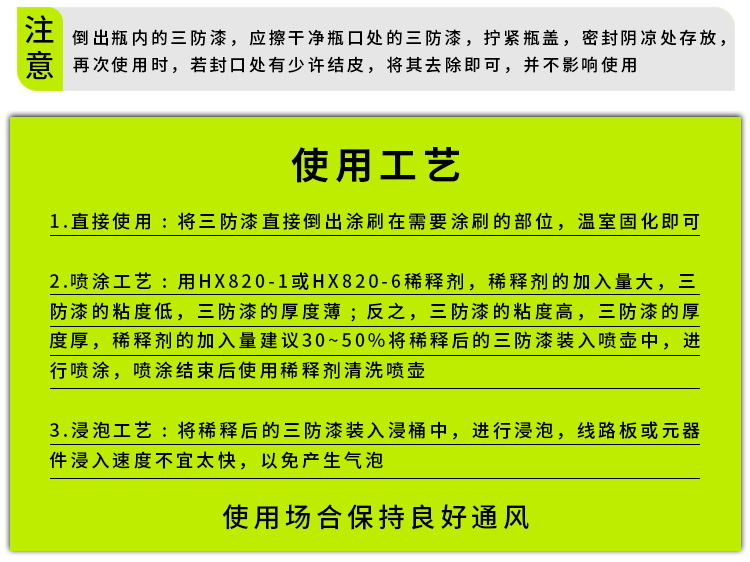 注意

倒出瓶内的三防漆，应擦干净瓶口处的三防漆，拧紧瓶盖，密封阴凉处存放，再次使用时，若封口处有少许结皮，将其去除即可，并不影响使用

使用工艺

1.直接使用：将三防漆直接倒出涂刷在需要涂刷的部位，温室固化即可

2.喷涂工艺：用HX820-1或HX820-6稀释剂，稀释剂的加入量大，三防漆的粘度低，三防漆的厚度薄；反之，三防漆的粘度高，三防漆的厚度厚，稀释剂的加入量建议30~50%将稀释后的三防漆装入喷壶中，进行喷涂，喷涂结束后使用稀释剂清洗喷壶

3.浸泡工艺：将稀释后的三防漆装入浸桶中，进行浸泡，线路板或元器件浸入速度不宜太快，以免产生气泡

使用场合保持良好通风